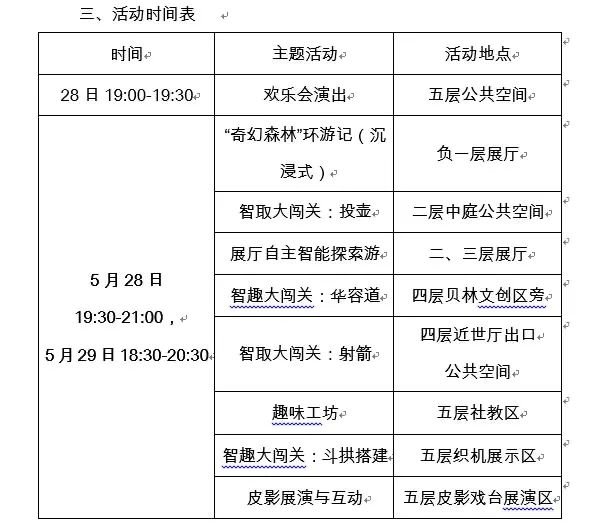 三、活动时间表

| 时间 | 主题活动 | 活动地点 |
|---|---|---|
| 28 日 19:00-19:30 | 欢乐会演出 | 五层公共空间 |
| 5 月 28 日 19:30-21:00， 5 月 29 日 18:30-20:30 | “奇幻森林”环游记（沉浸式） | 负一层展厅 |
| | 智取大闯关：投壶 | 二层中庭公共空间 |
| | 展厅自主智能探索游 | 二、三层展厅 |
| | 智趣大闯关：华容道 | 四层贝林文创区旁 |
| | 智取大闯关：射箭 | 四层近世厅出口公共空间 |
| | 趣味工坊 | 五层社教区 |
| | 智趣大闯关：斗拱搭建 | 五层织机展示区 |
| | 皮影展演与互动 | 五层皮影戏台展演区 |